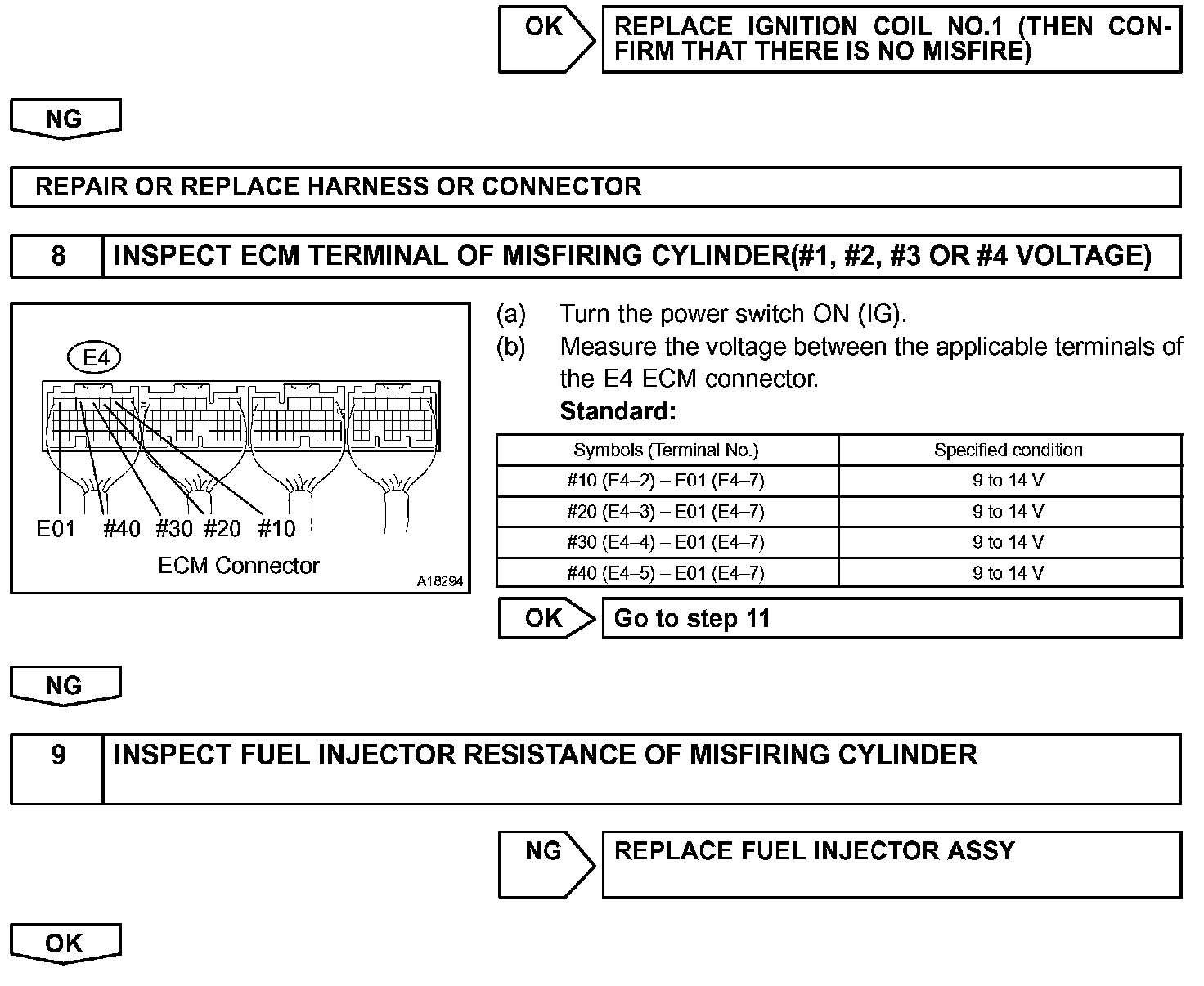 OK

REPLACE IGNITION COIL NO.1 (THEN CONFIRM THAT THERE IS NO MISFIRE)

NG

REPAIR OR REPLACE HARNESS OR CONNECTOR

8 INSPECT ECM TERMINAL OF MISFIRING CYLINDER(#1, #2, #3 OR #4 VOLTAGE)

E4

E01 #40 #30 #20 #10

ECM Connector

A18294

(a) Turn the power switch ON (IG).

(b) Measure the voltage between the applicable terminals of the E4 ECM connector.

Standard:

| Symbols (Terminal No.) | Specified condition |
|---|---|
| #10 (E4–2) – E01 (E4–7) | 9 to 14 V |
| #20 (E4–3) – E01 (E4–7) | 9 to 14 V |
| #30 (E4–4) – E01 (E4–7) | 9 to 14 V |
| #40 (E4–5) – E01 (E4–7) | 9 to 14 V |

OK

Go to step 11

NG

9 INSPECT FUEL INJECTOR RESISTANCE OF MISFIRING CYLINDER

NG

REPLACE FUEL INJECTOR ASSY

OK